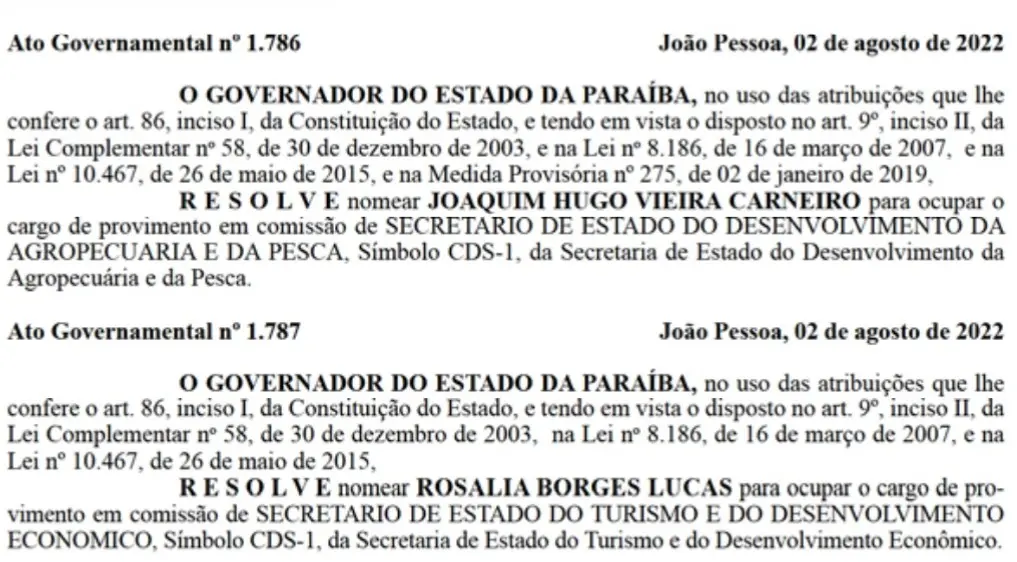 Ato Governamental nº 1.786 João Pessoa, 02 de agosto de 2022

O GOVERNADOR DO ESTADO DA PARAÍBA, no uso das atribuições que lhe confere o art. 86, inciso I, da Constituição do Estado, e tendo em vista o disposto no art. 9º, inciso II, da Lei Complementar nº 58, de 30 de dezembro de 2003, e na Lei nº 8.186, de 16 de março de 2007, e na Lei nº 10.467, de 26 de maio de 2015, e na Medida Provisória nº 275, de 02 de janeiro de 2019,

R E S O L V E nomear JOAQUIM HUGO VIEIRA CARNEIRO para ocupar o cargo de provimento em comissão de SECRETARIO DE ESTADO DO DESENVOLVIMENTO DA AGROPECUARIA E DA PESCA, Símbolo CDS-1, da Secretaria de Estado do Desenvolvimento da Agropecuária e da Pesca.

Ato Governamental nº 1.787 João Pessoa, 02 de agosto de 2022

O GOVERNADOR DO ESTADO DA PARAÍBA, no uso das atribuições que lhe confere o art. 86, inciso I, da Constituição do Estado, e tendo em vista o disposto no art. 9º, inciso II, da Lei Complementar nº 58, de 30 de dezembro de 2003, na Lei nº 8.186, de 16 de março de 2007, e na Lei nº 10.467, de 26 de maio de 2015,

R E S O L V E nomear ROSALIA BORGES LUCAS para ocupar o cargo de provimento em comissão de SECRETARIO DE ESTADO DO TURISMO E DO DESENVOLVIMENTO ECONOMICO, Símbolo CDS-1, da Secretaria de Estado do Turismo e do Desenvolvimento Econômico.